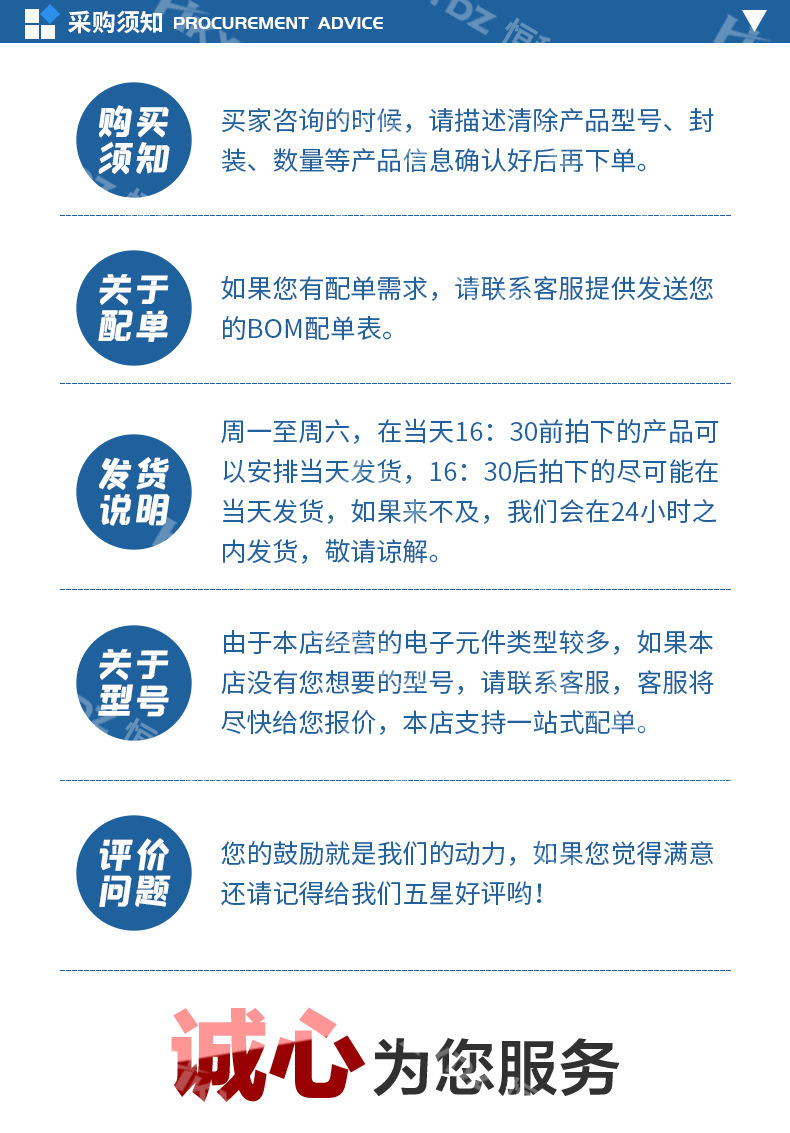 采购须知 PROCUREMENT ADVICE

购买须知

买家咨询的时候，请描述清除产品型号、封装、数量等产品信息确认好后再下单。

关于配单

如果您有配单需求，请联系客服提供发送您的BOM配单表。

发货说明

周一至周六，在当天16：30前拍下的产品可以安排当天发货，16：30后拍下的尽可能在当天发货，如果来不及，我们会在24小时之内发货，敬请谅解。

关于型号

由于本店经营的电子元件类型较多，如果本店没有您想要的型号，请联系客服，客服将尽快给您报价，本店支持一站式配单。

评价问题

您的鼓励就是我们的动力，如果您觉得满意还请记得给我们五星好评哟！

诚心为您服务